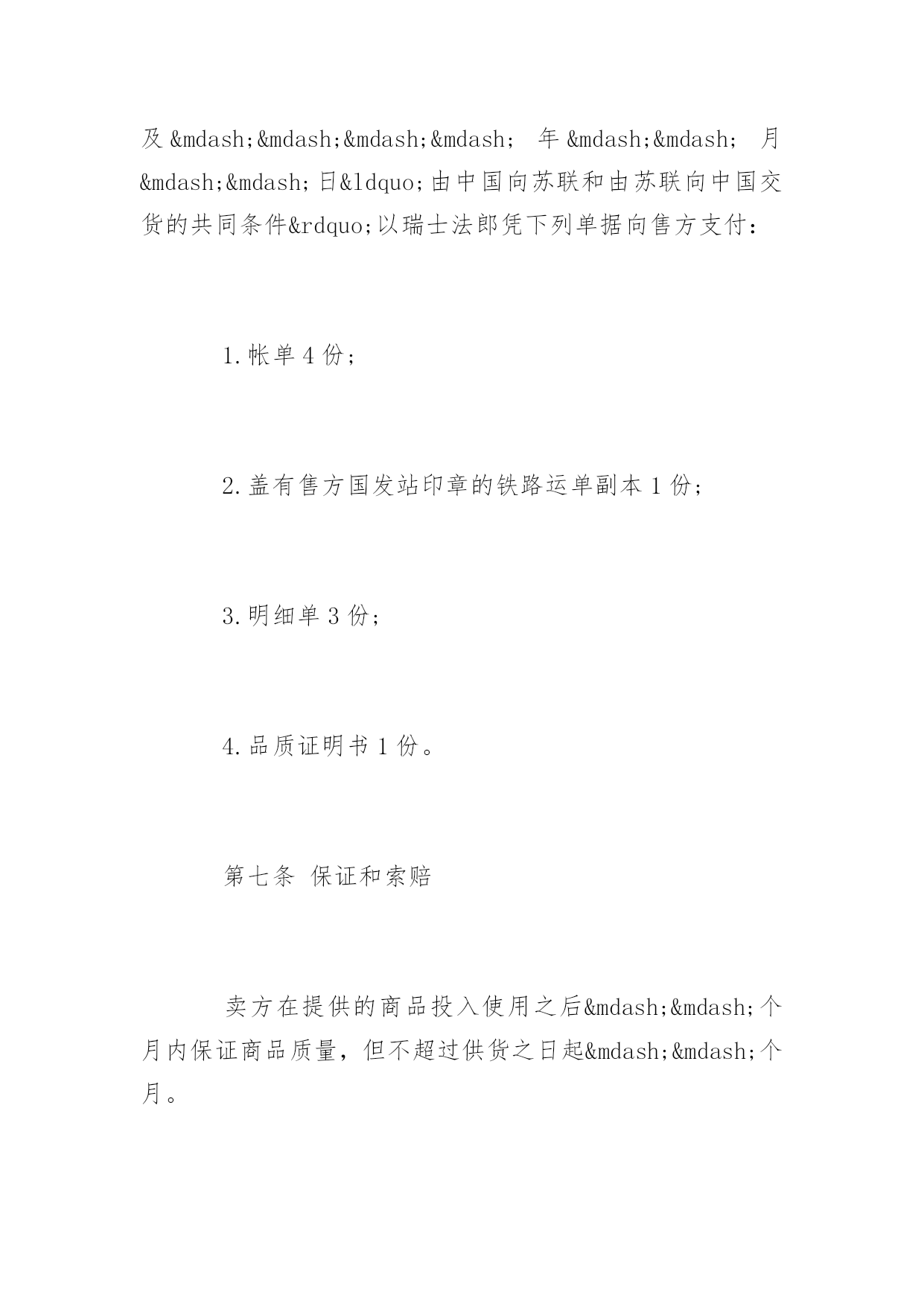 及&mdash;&mdash;&mdash;&mdash; 年&mdash;&mdash; 月&mdash;&mdash;日&ldquo;由中国向苏联和由苏联向中国交货的共同条件&rdquo;以瑞士法郎凭下列单据向售方支付：

1.帐单4份；

2.盖有售方国发站印章的铁路运单副本1份；

3.明细单3份；

4.品质证明书1份。

第七条 保证和索赔

卖方在提供的商品投入使用之后&mdash;&mdash;个月内保证商品质量，但不超过供货之日起&mdash;&mdash;个月。